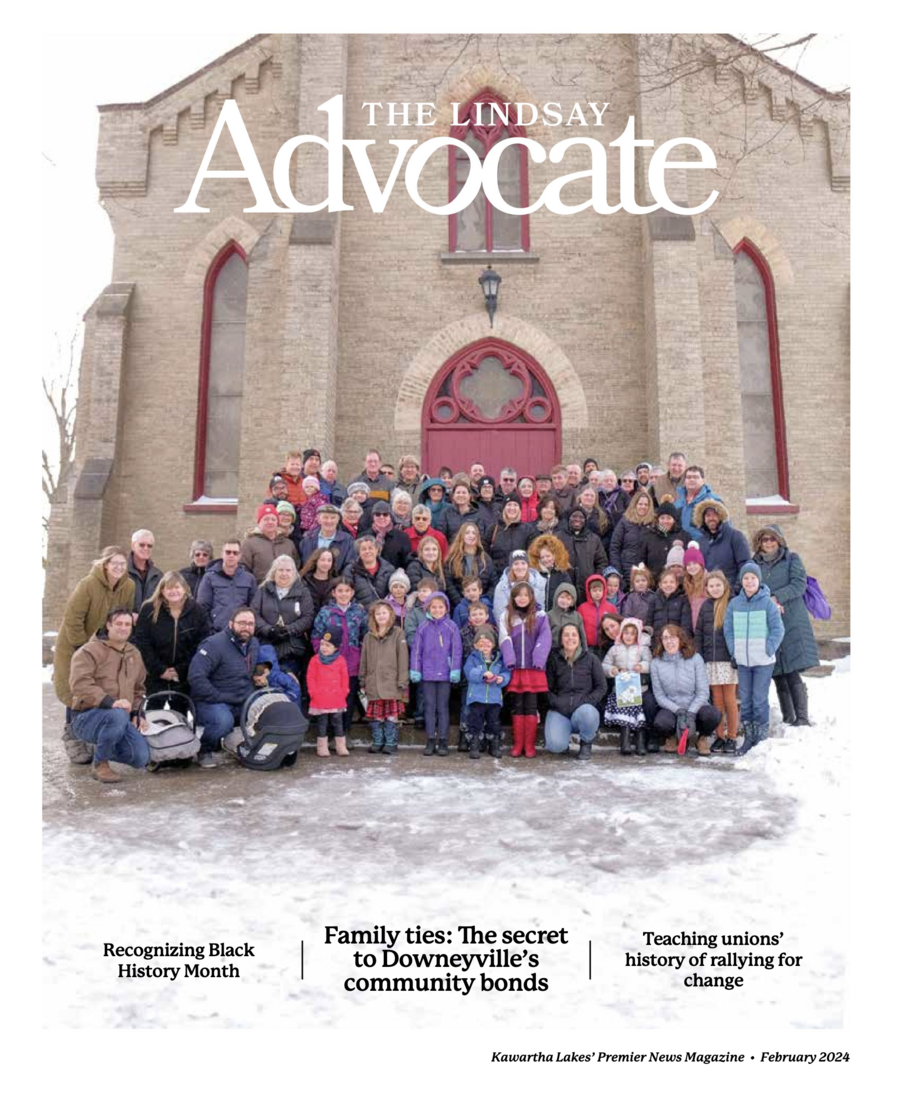 THE LINDSAY
Advocate

Recognizing Black History Month

Family ties: The secret to Downeyville's community bonds

Teaching unions' history of rallying for change

Kawartha Lakes' Premier News Magazine • February 2024